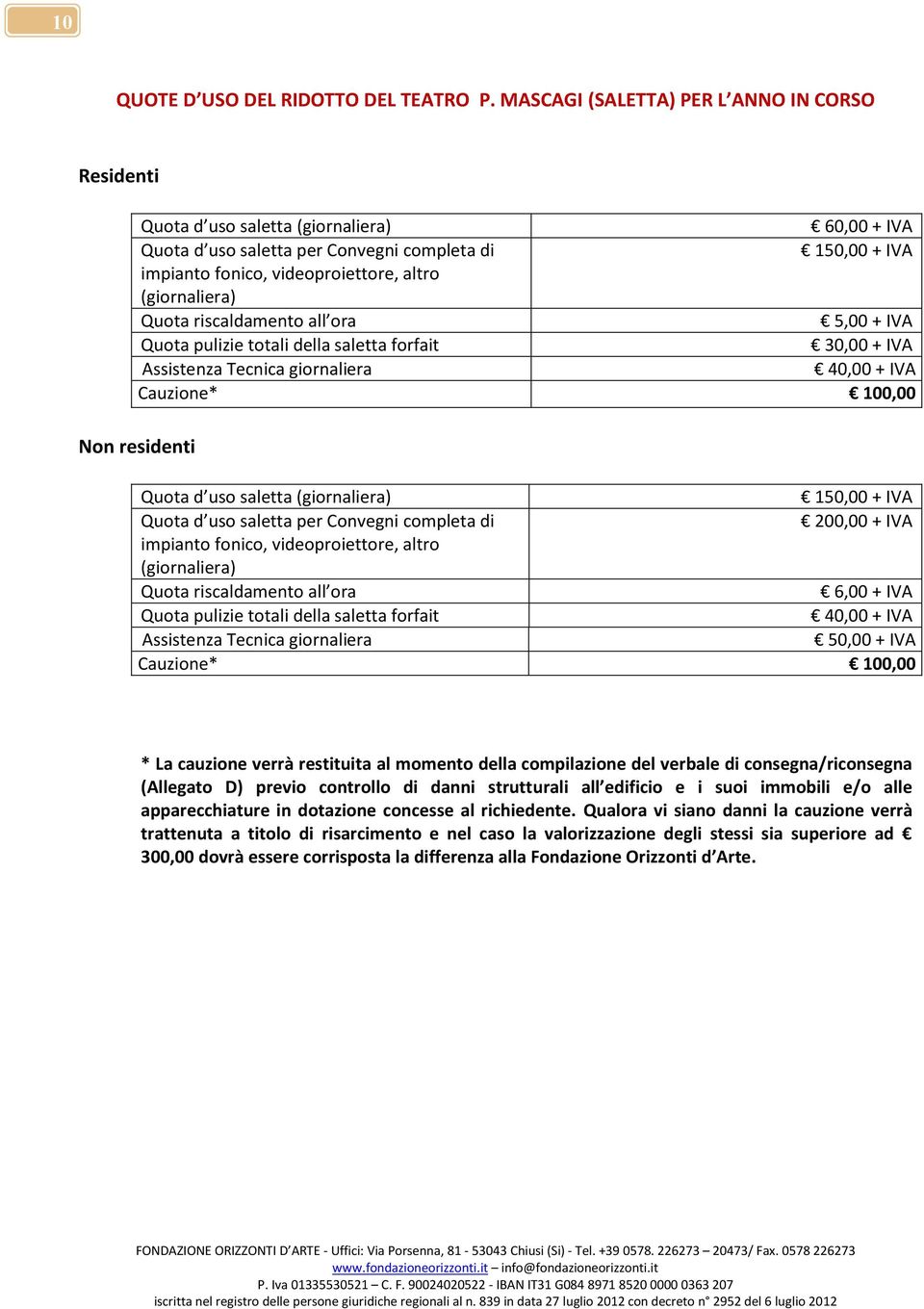 10

QUOTE D'USO DEL RIDOTTO DEL TEATRO P. MASCAGI (SALETTA) PER L'ANNO IN CORSO

Residenti

| | |
|---|---|
| Quota d'uso saletta (giornaliera) | € 60,00 + IVA |
| Quota d'uso saletta per Convegni completa di impianto fonico, videoproiettore, altro (giornaliera) | € 150,00 + IVA |
| Quota riscaldamento all'ora | € 5,00 + IVA |
| Quota pulizie totali della saletta forfait | € 30,00 + IVA |
| Assistenza Tecnica giornaliera | € 40,00 + IVA |
| Cauzione* | € 100,00 |

Non residenti

| | |
|---|---|
| Quota d'uso saletta (giornaliera) | € 150,00 + IVA |
| Quota d'uso saletta per Convegni completa di impianto fonico, videoproiettore, altro (giornaliera) | € 200,00 + IVA |
| Quota riscaldamento all'ora | € 6,00 + IVA |
| Quota pulizie totali della saletta forfait | € 40,00 + IVA |
| Assistenza Tecnica giornaliera | € 50,00 + IVA |
| Cauzione* | € 100,00 |

* La cauzione verrà restituita al momento della compilazione del verbale di consegna/riconsegna (Allegato D) previo controllo di danni strutturali all'edificio e i suoi immobili e/o alle apparecchiature in dotazione concesse al richiedente. Qualora vi siano danni la cauzione verrà trattenuta a titolo di risarcimento e nel caso la valorizzazione degli stessi sia superiore ad € 300,00 dovrà essere corrisposta la differenza alla Fondazione Orizzonti d'Arte.

FONDAZIONE ORIZZONTI D'ARTE - Uffici: Via Porsenna, 81 - 53043 Chiusi (Si) - Tel. +39 0578. 226273 – 20473/ Fax. 0578 226273
www.fondazioneorizzonti.it – info@fondazioneorizzonti.it
P. Iva 01335530521 – C. F. 90024020522 - IBAN IT31 G084 8971 8520 0000 0363 207
iscritta nel registro delle persone giuridiche regionali al n. 839 in data 27 luglio 2012 con decreto n° 2952 del 6 luglio 2012